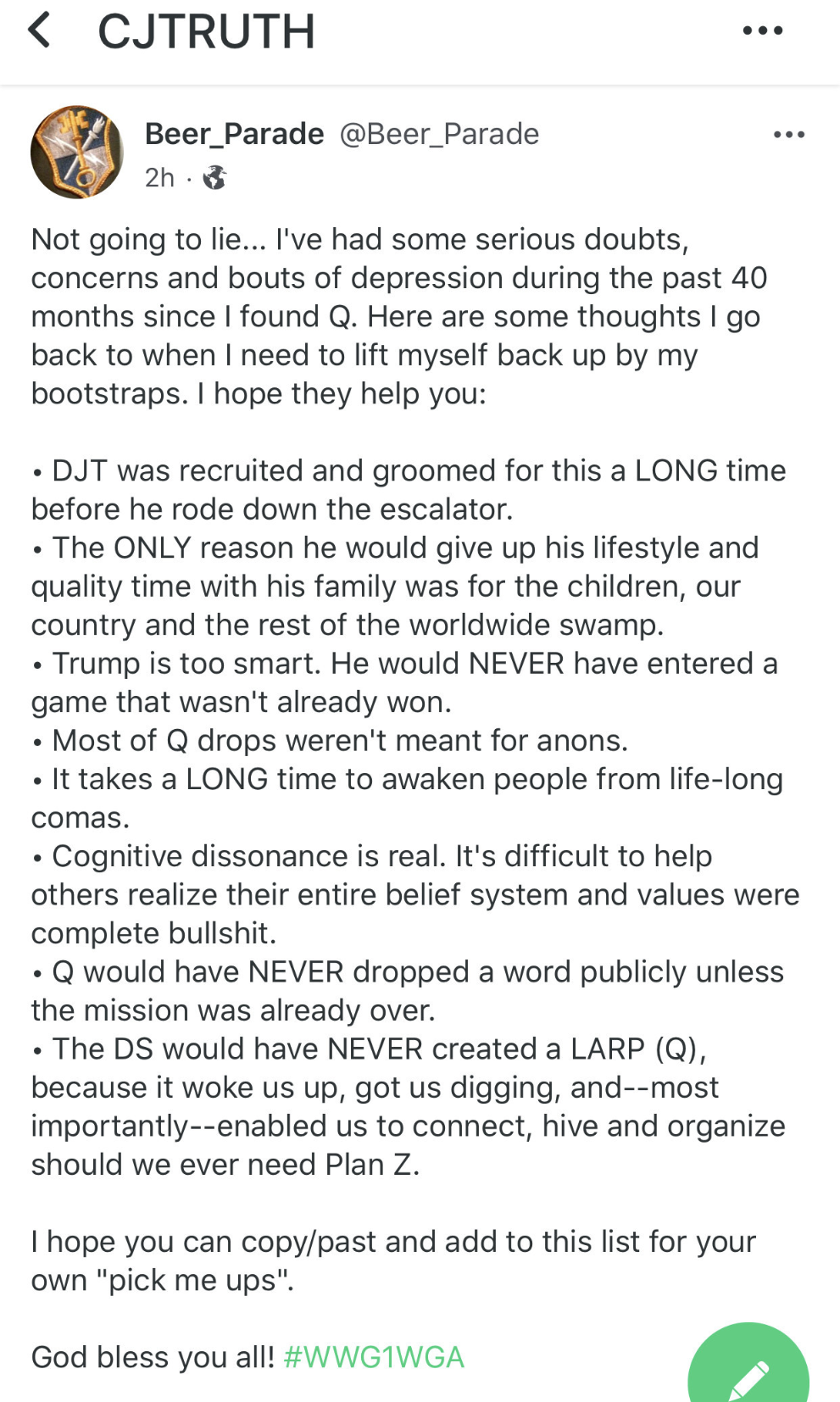 CJTRUTH

Beer_Parade @Beer_Parade
2h ·

Not going to lie... I've had some serious doubts, concerns and bouts of depression during the past 40 months since I found Q. Here are some thoughts I go back to when I need to lift myself back up by my bootstraps. I hope they help you:

• DJT was recruited and groomed for this a LONG time before he rode down the escalator.
• The ONLY reason he would give up his lifestyle and quality time with his family was for the children, our country and the rest of the worldwide swamp.
• Trump is too smart. He would NEVER have entered a game that wasn't already won.
• Most of Q drops weren't meant for anons.
• It takes a LONG time to awaken people from life-long comas.
• Cognitive dissonance is real. It's difficult to help others realize their entire belief system and values were complete bullshit.
• Q would have NEVER dropped a word publicly unless the mission was already over.
• The DS would have NEVER created a LARP (Q), because it woke us up, got us digging, and--most importantly--enabled us to connect, hive and organize should we ever need Plan Z.

I hope you can copy/past and add to this list for your own "pick me ups".

God bless you all! #WWG1WGA